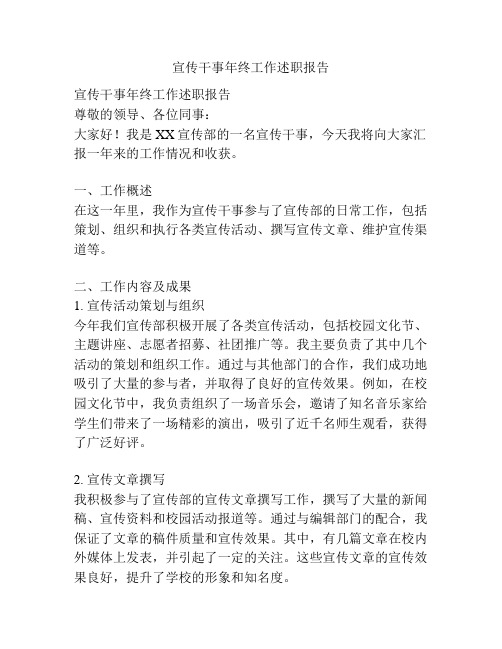 宣传干事年终工作述职报告

宣传干事年终工作述职报告
尊敬的领导、各位同事：
大家好！我是XX宣传部的一名宣传干事，今天我将向大家汇报一年来的工作情况和收获。

一、工作概述
在这一年里，我作为宣传干事参与了宣传部的日常工作，包括策划、组织和执行各类宣传活动、撰写宣传文章、维护宣传渠道等。

二、工作内容及成果
1. 宣传活动策划与组织
今年我们宣传部积极开展了各类宣传活动，包括校园文化节、主题讲座、志愿者招募、社团推广等。我主要负责了其中几个活动的策划和组织工作。通过与其他部门的合作，我们成功地吸引了大量的参与者，并取得了良好的宣传效果。例如，在校园文化节中，我负责组织了一场音乐会，邀请了知名音乐家给学生们带来了一场精彩的演出，吸引了近千名师生观看，获得了广泛好评。

2. 宣传文章撰写
我积极参与了宣传部的宣传文章撰写工作，撰写了大量的新闻稿、宣传资料和校园活动报道等。通过与编辑部门的配合，我保证了文章的稿件质量和宣传效果。其中，有几篇文章在校内外媒体上发表，并引起了一定的关注。这些宣传文章的宣传效果良好，提升了学校的形象和知名度。